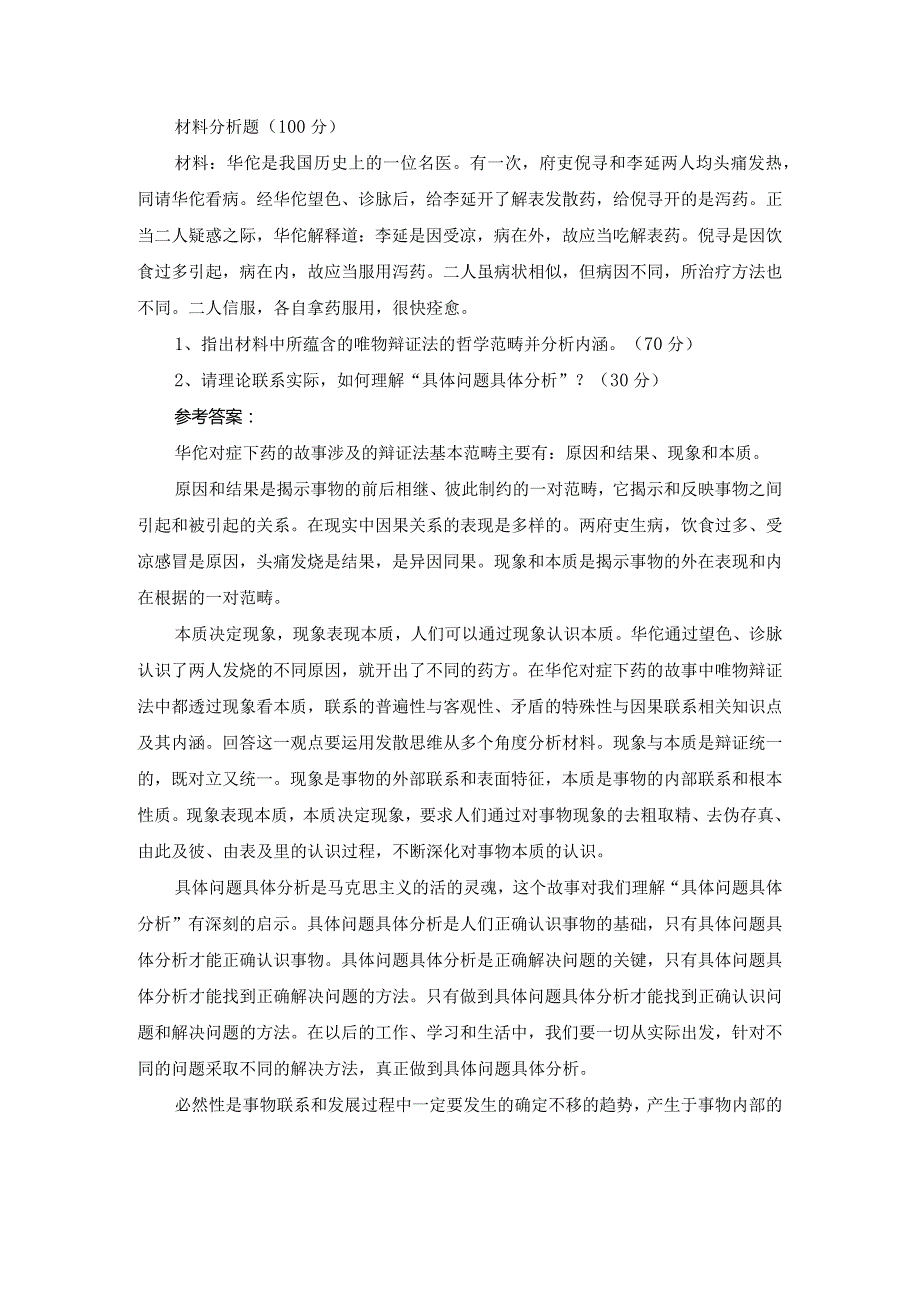 材料分析题（100 分）

材料：华佗是我国历史上的一位名医。有一次，府吏倪寻和李延两人均头痛发热，同请华佗看病。经华佗望色、诊脉后，给李延开了解表发散药，给倪寻开的是泻药。正当二人疑惑之际，华佗解释道：李延是因受凉，病在外，故应当吃解表药。倪寻是因饮食过多引起，病在内，故应当服用泻药。二人虽病状相似，但病因不同，所治疗方法也不同。二人信服，各自拿药服用，很快痊愈。

1、指出材料中所蕴含的唯物辩证法的哲学范畴并分析内涵。（70 分）

2、请理论联系实际，如何理解“具体问题具体分析”？（30 分）

参考答案：

华佗对症下药的故事涉及的辩证法基本范畴主要有：原因和结果、现象和本质。

原因和结果是揭示事物的前后相继、彼此制约的一对范畴，它揭示和反映事物之间引起和被引起的关系。在现实中因果关系的表现是多样的。两府吏生病，饮食过多、受凉感冒是原因，头痛发烧是结果，是异因同果。现象和本质是揭示事物的外在表现和内在根据的一对范畴。

本质决定现象，现象表现本质，人们可以通过现象认识本质。华佗通过望色、诊脉认识了两人发烧的不同原因，就开出了不同的药方。在华佗对症下药的故事中唯物辩证法中都透过现象看本质，联系的普遍性与客观性、矛盾的特殊性与因果联系相关知识点及其内涵。回答这一观点要运用发散思维从多个角度分析材料。现象与本质是辩证统一的，既对立又统一。现象是事物的外部联系和表面特征，本质是事物的内部联系和根本性质。现象表现本质，本质决定现象，要求人们通过对事物现象的去粗取精、去伪存真、由此及彼、由表及里的认识过程，不断深化对事物本质的认识。

具体问题具体分析是马克思主义的活的灵魂，这个故事对我们理解“具体问题具体分析”有深刻的启示。具体问题具体分析是人们正确认识事物的基础，只有具体问题具体分析才能正确认识事物。具体问题具体分析是正确解决问题的关键，只有具体问题具体分析才能找到正确解决问题的方法。只有做到具体问题具体分析才能找到正确认识问题和解决问题的方法。在以后的工作、学习和生活中，我们要一切从实际出发，针对不同的问题采取不同的解决方法，真正做到具体问题具体分析。

必然性是事物联系和发展过程中一定要发生的确定不移的趋势，产生于事物内部的